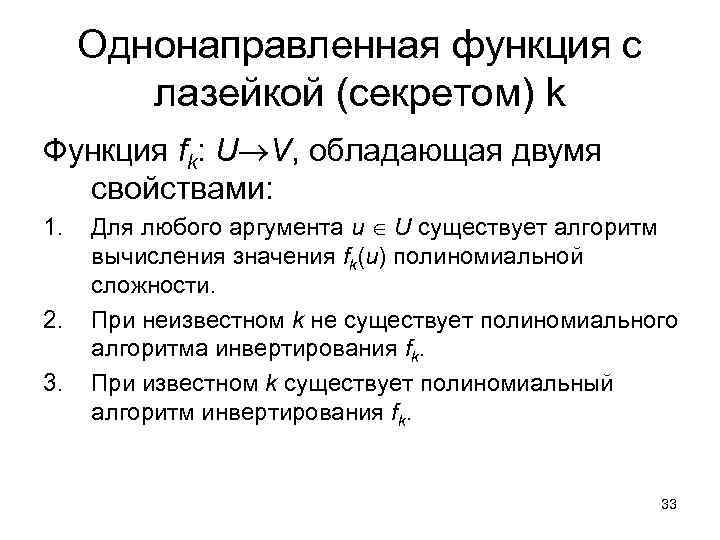 Однонаправленная функция с лазейкой (секретом) k

Функция $f_k$: $U \to V$, обладающая двумя свойствами:

1. Для любого аргумента $u \in U$ существует алгоритм вычисления значения $f_k(u)$ полиномиальной сложности.

2. При неизвестном $k$ не существует полиномиального алгоритма инвертирования $f_k$.

3. При известном $k$ существует полиномиальный алгоритм инвертирования $f_k$.

33